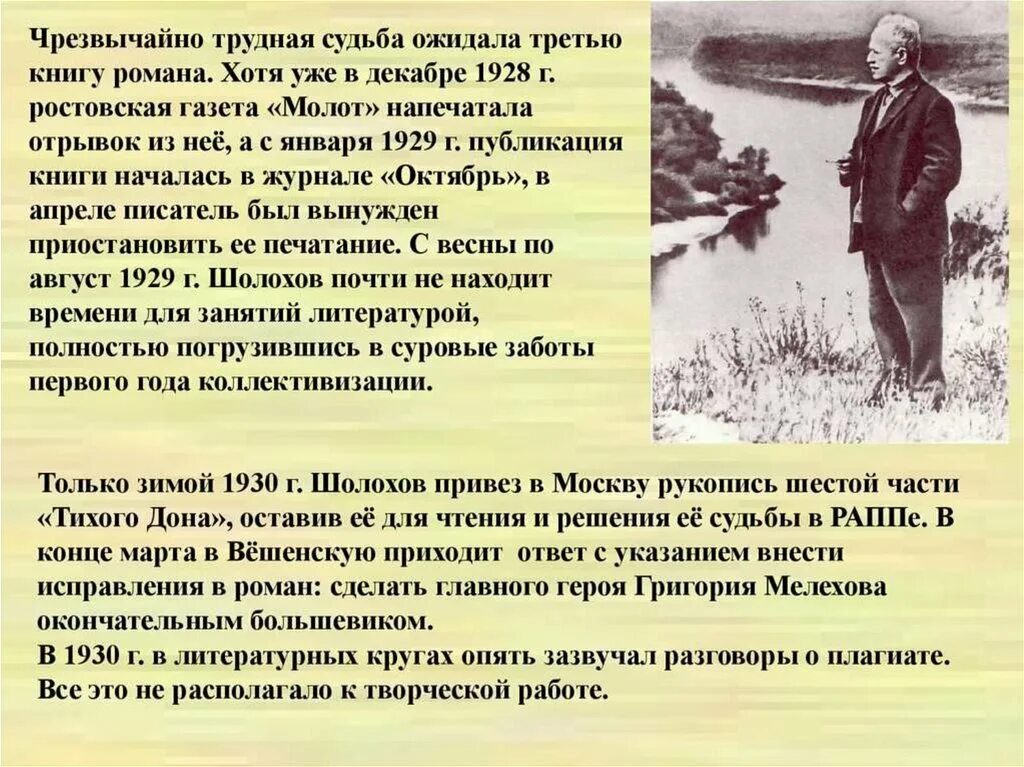 Чрезвычайно трудная судьба ожидала третью книгу романа. Хотя уже в декабре 1928 г. ростовская газета «Молот» напечатала отрывок из неё, а с января 1929 г. публикация книги началась в журнале «Октябрь», в апреле писатель был вынужден приостановить ее печатание. С весны по август 1929 г. Шолохов почти не находит времени для занятий литературой, полностью погрузившись в суровые заботы первого года коллективизации.

Только зимой 1930 г. Шолохов привез в Москву рукопись шестой части «Тихого Дона», оставив её для чтения и решения её судьбы в РАППе. В конце марта в Вёшенскую приходит ответ с указанием внести исправления в роман: сделать главного героя Григория Мелехова окончательным большевиком.
В 1930 г. в литературных кругах опять зазвучал разговоры о плагиате. Все это не располагало к творческой работе.